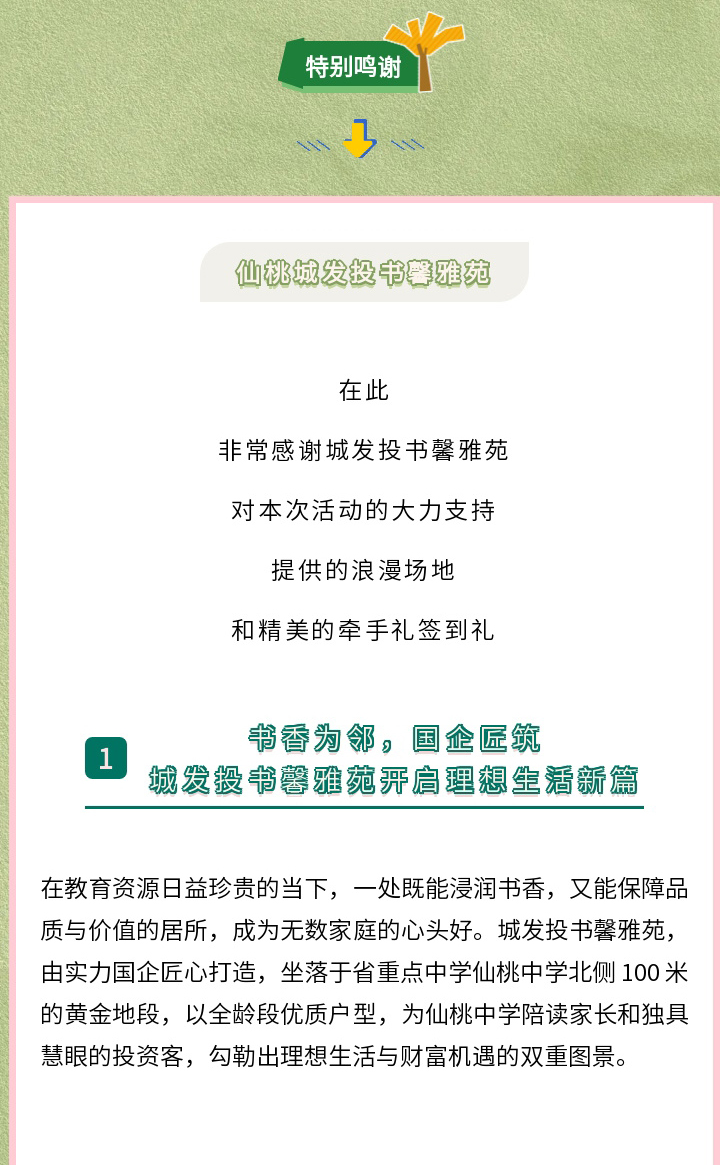 特别鸣谢

仙桃城发投书馨雅苑

在此

非常感谢城发投书馨雅苑

对本次活动的大力支持

提供的浪漫场地

和精美的牵手礼签到礼

1 书香为邻，国企匠筑
城发投书馨雅苑开启理想生活新篇

在教育资源日益珍贵的当下，一处既能浸润书香，又能保障品质与价值的居所，成为无数家庭的心头好。城发投书馨雅苑，由实力国企匠心打造，坐落于省重点中学仙桃中学北侧 100 米的黄金地段，以全龄段优质户型，为仙桃中学陪读家长和独具慧眼的投资客，勾勒出理想生活与财富机遇的双重图景。